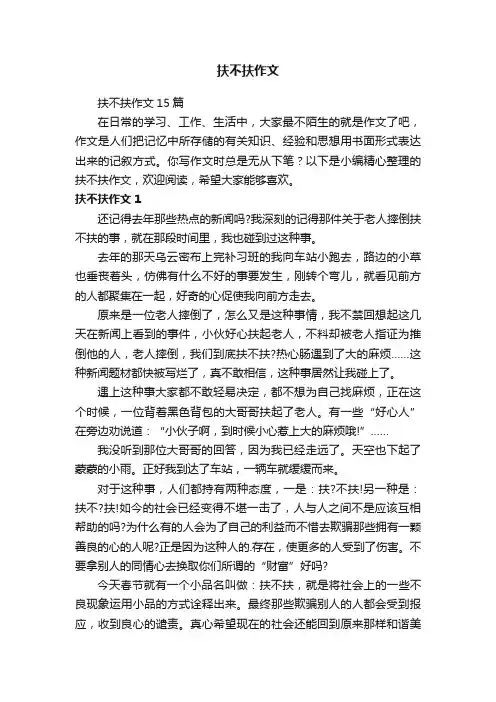 扶不扶作文

扶不扶作文15篇

在日常的学习、工作、生活中，大家最不陌生的就是作文了吧，作文是人们把记忆中所存储的有关知识、经验和思想用书面形式表达出来的记叙方式。你写作文时总是无从下笔？以下是小编精心整理的扶不扶作文，欢迎阅读，希望大家能够喜欢。

扶不扶作文1

还记得去年那些热点的新闻吗?我深刻的记得那件关于老人摔倒扶不扶的事，就在那段时间里，我也碰到过这种事。

去年的那天乌云密布上完补习班的我向车站小跑去，路边的小草也垂丧着头，仿佛有什么不好的事要发生，刚转个弯儿，就看见前方的人都聚集在一起，好奇的心促使我向前方走去。

原来是一位老人摔倒了，怎么又是这种事情，我不禁回想起这几天在新闻上看到的事件，小伙好心扶起老人，不料却被老人指证为推倒他的人，老人摔倒，我们到底扶不扶?热心肠遇到了大的麻烦……这种新闻题材都快被写烂了，真不敢相信，这种事居然让我碰上了。

遇上这种事大家都不敢轻易决定，都不想为自己找麻烦，正在这个时候，一位背着黑色背包的大哥哥扶起了老人。有一些“好心人”在旁边劝说道：“小伙子啊，到时候小心惹上大的麻烦哦!”……

我没听到那位大哥哥的回答，因为我已经走远了。天空也下起了蒙蒙的小雨。正好我到达了车站，一辆车就缓缓而来。

对于这种事，人们都持有两种态度，一是：扶?不扶!另一种是：扶不?扶!如今的社会已经变得不堪一击了，人与人之间不是应该互相帮助的吗?为什么有的人会为了自己的利益而不惜去欺骗那些拥有一颗善良的心的人呢?正是因为这种人的.存在，使更多的人受到了伤害。不要拿别人的同情心去换取你们所谓的“财富”好吗?

今天春节就有一个小品名叫做：扶不扶，就是将社会上的一些不良现象运用小品的方式诠释出来。最终那些欺骗别人的人都会受到报应，收到良心的谴责。真心希望现在的社会还能回到原来那样和谐美